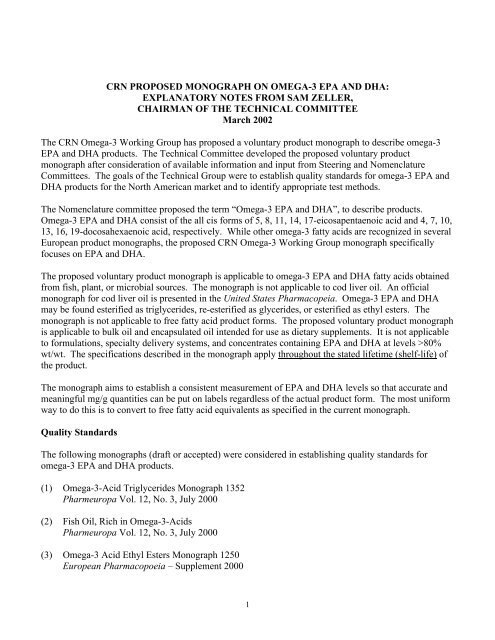 CRN PROPOSED MONOGRAPH ON OMEGA-3 EPA AND DHA:
EXPLANATORY NOTES FROM SAM ZELLER,
CHAIRMAN OF THE TECHNICAL COMMITTEE
March 2002

The CRN Omega-3 Working Group has proposed a voluntary product monograph to describe omega-3 EPA and DHA products. The Technical Committee developed the proposed voluntary product monograph after consideration of available information and input from Steering and Nomenclature Committees. The goals of the Technical Group were to establish quality standards for omega-3 EPA and DHA products for the North American market and to identify appropriate test methods.

The Nomenclature committee proposed the term "Omega-3 EPA and DHA", to describe products. Omega-3 EPA and DHA consist of the all cis forms of 5, 8, 11, 14, 17-eicosapentaenoic acid and 4, 7, 10, 13, 16, 19-docosahexaenoic acid, respectively. While other omega-3 fatty acids are recognized in several European product monographs, the proposed CRN Omega-3 Working Group monograph specifically focuses on EPA and DHA.

The proposed voluntary product monograph is applicable to omega-3 EPA and DHA fatty acids obtained from fish, plant, or microbial sources. The monograph is not applicable to cod liver oil. An official monograph for cod liver oil is presented in the United States Pharmacopeia. Omega-3 EPA and DHA may be found esterified as triglycerides, re-esterified as glycerides, or esterified as ethyl esters. The monograph is not applicable to free fatty acid product forms. The proposed voluntary product monograph is applicable to bulk oil and encapsulated oil intended for use as dietary supplements. It is not applicable to formulations, specialty delivery systems, and concentrates containing EPA and DHA at levels >80% wt/wt. The specifications described in the monograph apply throughout the stated lifetime (shelf-life) of the product.

The monograph aims to establish a consistent measurement of EPA and DHA levels so that accurate and meaningful mg/g quantities can be put on labels regardless of the actual product form. The most uniform way to do this is to convert to free fatty acid equivalents as specified in the current monograph.

Quality Standards

The following monographs (draft or accepted) were considered in establishing quality standards for omega-3 EPA and DHA products.

(1) Omega-3-Acid Triglycerides Monograph 1352
Pharmeuropa Vol. 12, No. 3, July 2000

(2) Fish Oil, Rich in Omega-3-Acids
Pharmeuropa Vol. 12, No. 3, July 2000

(3) Omega-3 Acid Ethyl Esters Monograph 1250
European Pharmacopoeia – Supplement 2000

1